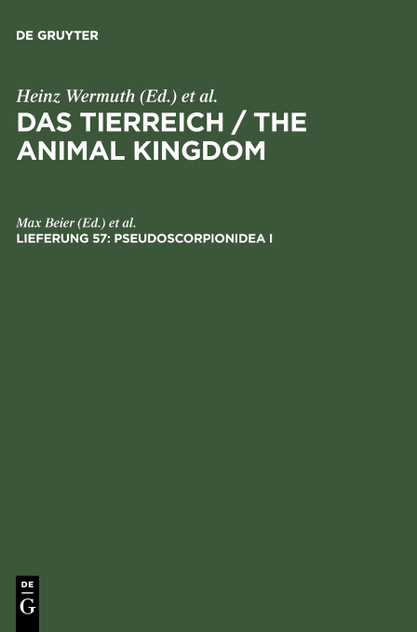 DE GRUYTER

Heinz Wermuth (Ed.) et al.

DAS TIERREICH / THE ANIMAL KINGDOM

Max Beier (Ed.) et al.

LIEFERUNG 57: PSEUDOSCORPIONIDEA I

DE G